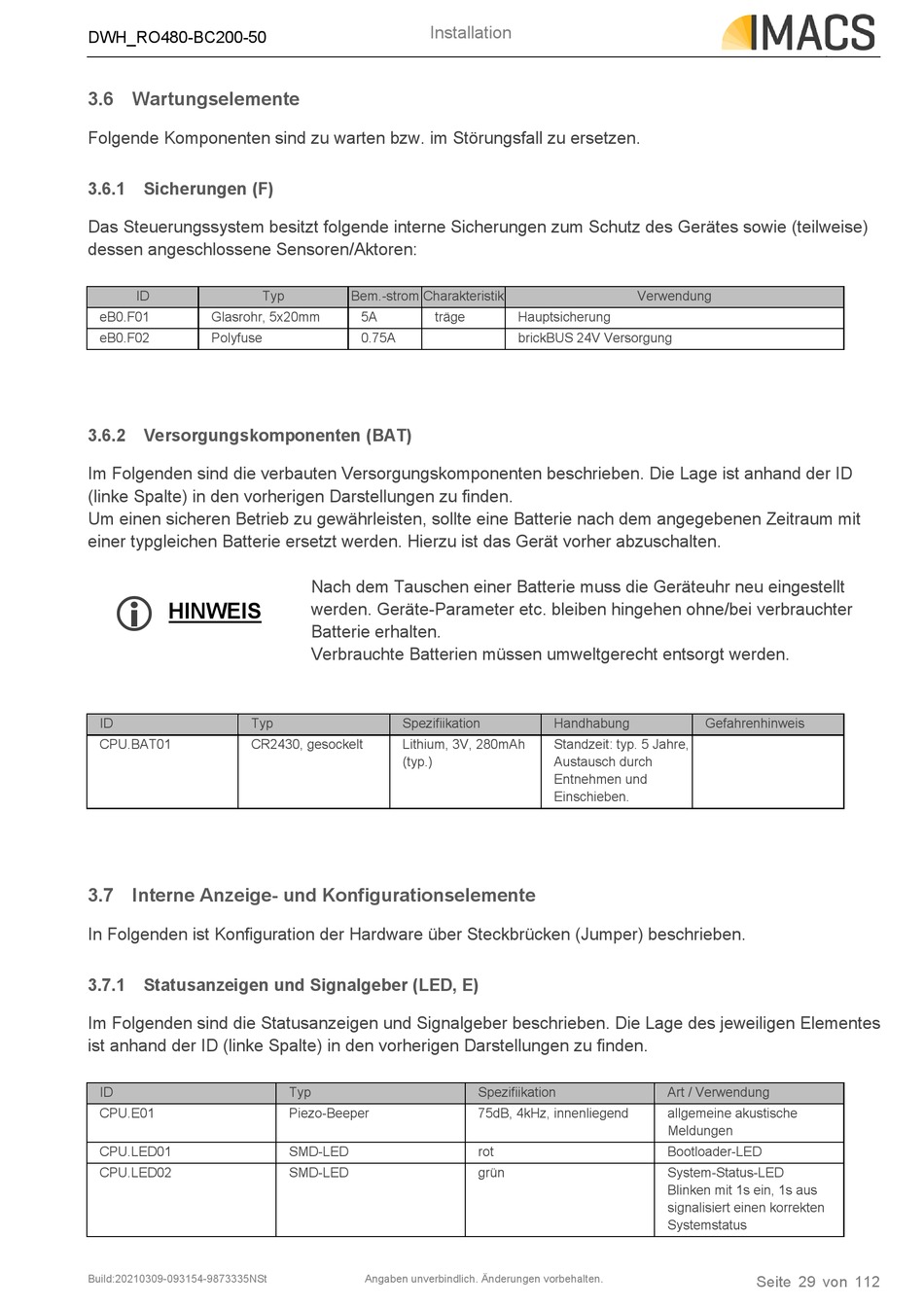 DWH_RO480-BC200-50

Installation

IMACS

3.6 Wartungselemente

Folgende Komponenten sind zu warten bzw. im Störungsfall zu ersetzen.

3.6.1 Sicherungen (F)

Das Steuerungssystem besitzt folgende interne Sicherungen zum Schutz des Gerätes sowie (teilweise) dessen angeschlossene Sensoren/Aktoren:

| ID | Typ | Bem.-strom | Charakteristik | Verwendung |
|---|---|---|---|---|
| eB0.F01 | Glasrohr, 5x20mm | 5A | träge | Hauptsicherung |
| eB0.F02 | Polyfuse | 0.75A | | brickBUS 24V Versorgung |

3.6.2 Versorgungskomponenten (BAT)

Im Folgenden sind die verbauten Versorgungskomponenten beschrieben. Die Lage ist anhand der ID (linke Spalte) in den vorherigen Darstellungen zu finden.
Um einen sicheren Betrieb zu gewährleisten, sollte eine Batterie nach dem angegebenen Zeitraum mit einer typgleichen Batterie ersetzt werden. Hierzu ist das Gerät vorher abzuschalten.

HINWEIS

Nach dem Tauschen einer Batterie muss die Geräteuhr neu eingestellt werden. Geräte-Parameter etc. bleiben hingehen ohne/bei verbrauchter Batterie erhalten.
Verbrauchte Batterien müssen umweltgerecht entsorgt werden.

| ID | Typ | Spezifiikation | Handhabung | Gefahrenhinweis |
|---|---|---|---|---|
| CPU.BAT01 | CR2430, gesockelt | Lithium, 3V, 280mAh (typ.) | Standzeit: typ. 5 Jahre, Austausch durch Entnehmen und Einschieben. | |

3.7 Interne Anzeige- und Konfigurationselemente

In Folgenden ist Konfiguration der Hardware über Steckbrücken (Jumper) beschrieben.

3.7.1 Statusanzeigen und Signalgeber (LED, E)

Im Folgenden sind die Statusanzeigen und Signalgeber beschrieben. Die Lage des jeweiligen Elementes ist anhand der ID (linke Spalte) in den vorherigen Darstellungen zu finden.

| ID | Typ | Spezifiikation | Art / Verwendung |
|---|---|---|---|
| CPU.E01 | Piezo-Beeper | 75dB, 4kHz, innenliegend | allgemeine akustische Meldungen |
| CPU.LED01 | SMD-LED | rot | Bootloader-LED |
| CPU.LED02 | SMD-LED | grün | System-Status-LED Blinken mit 1s ein, 1s aus signalisiert einen korrekten Systemstatus |

Build:20210309-093154-9873335NSt

Angaben unverbindlich. Änderungen vorbehalten.

Seite 29 von 112